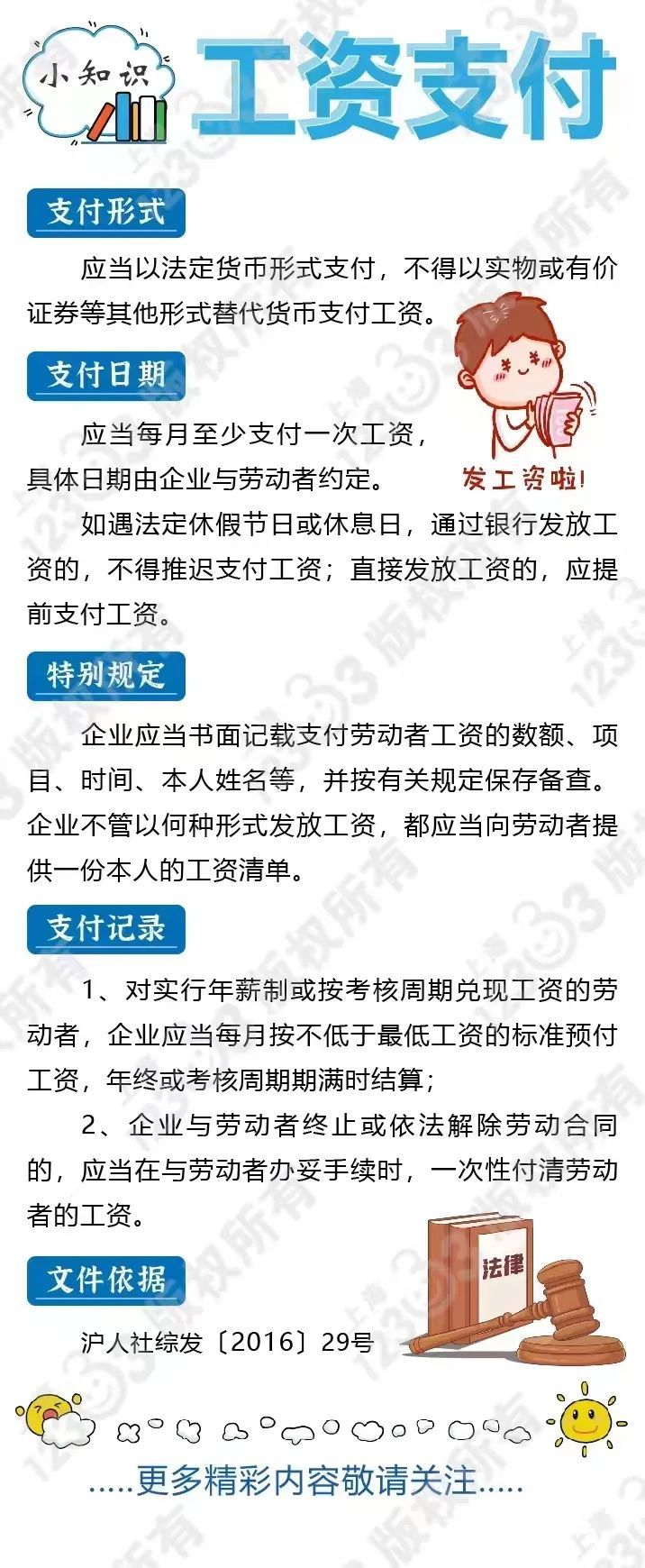 小知识

工资支付

支付形式

应当以法定货币形式支付，不得以实物或有价证券等其他形式替代货币支付工资。

支付日期

应当每月至少支付一次工资，具体日期由企业与劳动者约定。

发工资啦!

如遇法定休假节日或休息日，通过银行发放工资的，不得推迟支付工资；直接发放工资的，应提前支付工资。

特别规定

企业应当书面记载支付劳动者工资的数额、项目、时间、本人姓名等，并按有关规定保存备查。企业不管以何种形式发放工资，都应当向劳动者提供一份本人的工资清单。

支付记录

1、对实行年薪制或按考核周期兑现工资的劳动者，企业应当每月按不低于最低工资的标准预付工资，年终或考核周期期满时结算；

2、企业与劳动者终止或依法解除劳动合同的，应当在与劳动者办妥手续时，一次性付清劳动者的工资。

法律

文件依据

沪人社综发〔2016〕29号

.....更多精彩内容敬请关注.....

上海12333版权所有